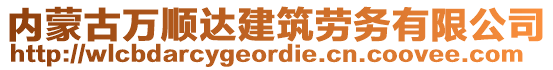 内蒙古万顺达建筑劳务有限公司
http://wlcbdarcygeordie.cn.coovee.com